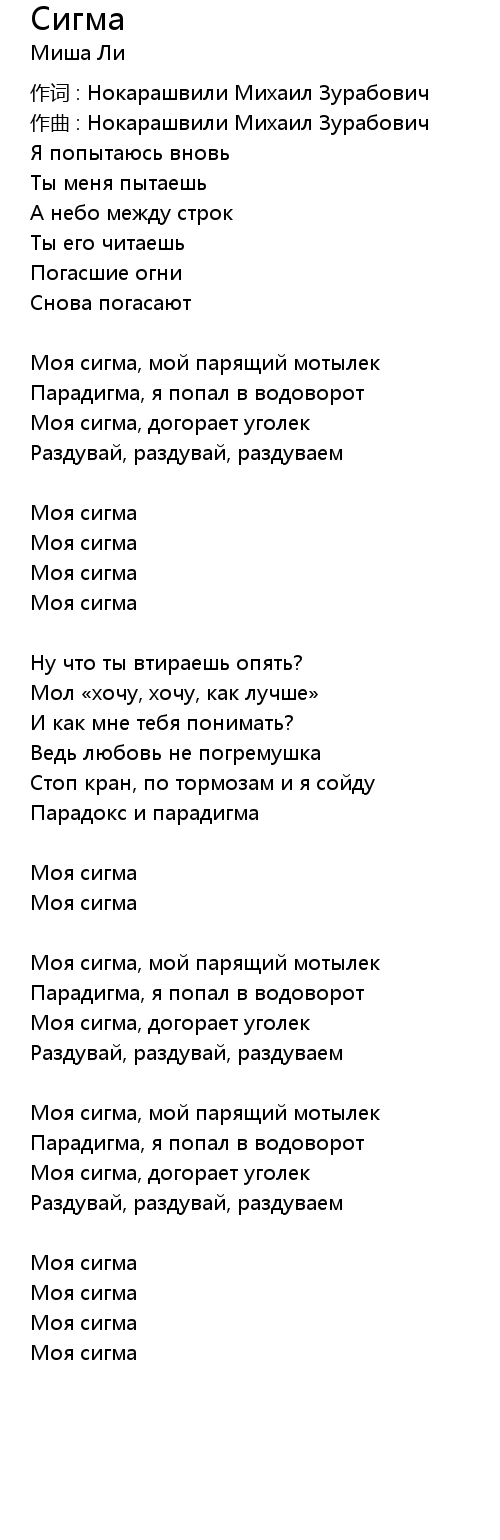 Сигма
Миша Ли
作词 : Нокарашвили Михаил Зурабович
作曲 : Нокарашвили Михаил Зурабович
Я попытаюсь вновь
Ты меня пытаешь
А небо между строк
Ты его читаешь
Погасшие огни
Снова погасают

Моя сигма, мой парящий мотылек
Парадигма, я попал в водоворот
Моя сигма, догорает уголек
Раздувай, раздувай, раздуваем

Моя сигма
Моя сигма
Моя сигма
Моя сигма

Ну что ты втираешь опять?
Мол «хочу, хочу, как лучше»
И как мне тебя понимать?
Ведь любовь не погремушка
Стоп кран, по тормозам и я сойду
Парадокс и парадигма

Моя сигма
Моя сигма

Моя сигма, мой парящий мотылек
Парадигма, я попал в водоворот
Моя сигма, догорает уголек
Раздувай, раздувай, раздуваем

Моя сигма, мой парящий мотылек
Парадигма, я попал в водоворот
Моя сигма, догорает уголек
Раздувай, раздувай, раздуваем

Моя сигма
Моя сигма
Моя сигма
Моя сигма